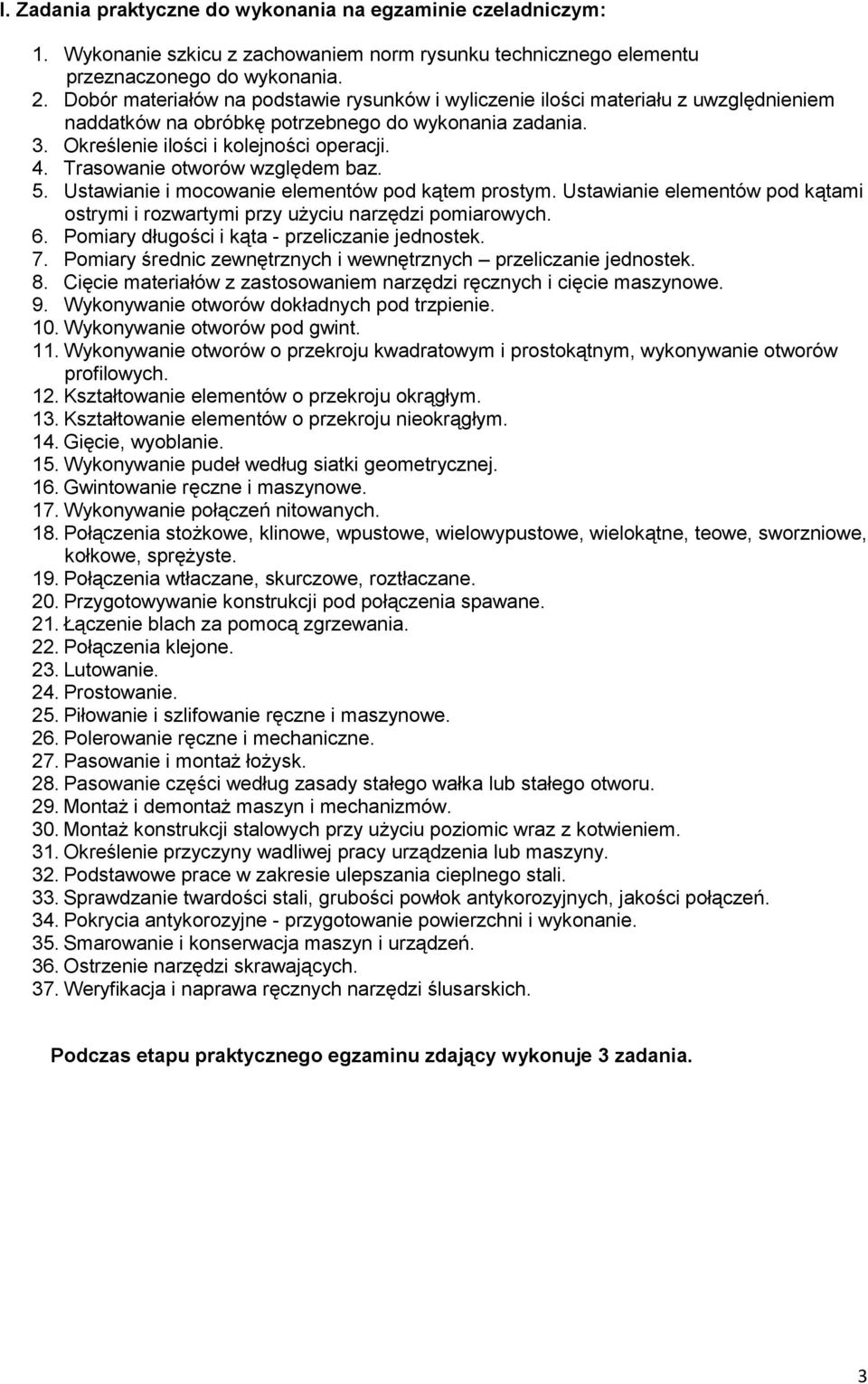 I. Zadania praktyczne do wykonania na egzaminie czeladniczym:

1. Wykonanie szkicu z zachowaniem norm rysunku technicznego elementu przeznaczonego do wykonania.
2. Dobór materiałów na podstawie rysunków i wyliczenie ilości materiału z uwzględnieniem naddatków na obróbkę potrzebnego do wykonania zadania.
3. Określenie ilości i kolejności operacji.
4. Trasowanie otworów względem baz.
5. Ustawianie i mocowanie elementów pod kątem prostym. Ustawianie elementów pod kątami ostrymi i rozwartymi przy użyciu narzędzi pomiarowych.
6. Pomiary długości i kąta - przeliczanie jednostek.
7. Pomiary średnic zewnętrznych i wewnętrznych – przeliczanie jednostek.
8. Cięcie materiałów z zastosowaniem narzędzi ręcznych i cięcie maszynowe.
9. Wykonywanie otworów dokładnych pod trzpienie.
10. Wykonywanie otworów pod gwint.
11. Wykonywanie otworów o przekroju kwadratowym i prostokątnym, wykonywanie otworów profilowych.
12. Kształtowanie elementów o przekroju okrągłym.
13. Kształtowanie elementów o przekroju nieokrągłym.
14. Gięcie, wyoblanie.
15. Wykonywanie pudeł według siatki geometrycznej.
16. Gwintowanie ręczne i maszynowe.
17. Wykonywanie połączeń nitowanych.
18. Połączenia stożkowe, klinowe, wpustowe, wielowypustowe, wielokątne, teowe, sworzniowe, kołkowe, sprężyste.
19. Połączenia wtłaczane, skurczowe, roztłaczane.
20. Przygotowywanie konstrukcji pod połączenia spawane.
21. Łączenie blach za pomocą zgrzewania.
22. Połączenia klejone.
23. Lutowanie.
24. Prostowanie.
25. Piłowanie i szlifowanie ręczne i maszynowe.
26. Polerowanie ręczne i mechaniczne.
27. Pasowanie i montaż łożysk.
28. Pasowanie części według zasady stałego wałka lub stałego otworu.
29. Montaż i demontaż maszyn i mechanizmów.
30. Montaż konstrukcji stalowych przy użyciu poziomic wraz z kotwieniem.
31. Określenie przyczyny wadliwej pracy urządzenia lub maszyny.
32. Podstawowe prace w zakresie ulepszania cieplnego stali.
33. Sprawdzanie twardości stali, grubości powłok antykorozyjnych, jakości połączeń.
34. Pokrycia antykorozyjne - przygotowanie powierzchni i wykonanie.
35. Smarowanie i konserwacja maszyn i urządzeń.
36. Ostrzenie narzędzi skrawających.
37. Weryfikacja i naprawa ręcznych narzędzi ślusarskich.

Podczas etapu praktycznego egzaminu zdający wykonuje 3 zadania.

3